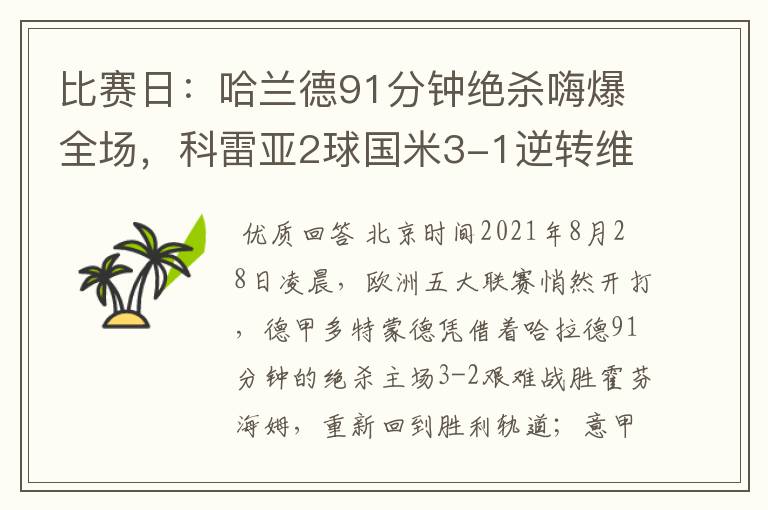 比赛日：哈兰德91分钟绝杀嗨爆全场，科雷亚2球国米3-1逆转维

优质回答 北京时间2021年8月28日凌晨，欧洲五大联赛悄然开打，德甲多特蒙德凭借着哈拉德91分钟的绝杀主场3-2艰难战胜霍芬海姆，重新回到胜利轨道；意甲